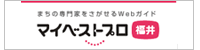 まちの専門家をさがせるWebガイド
マイベストプロ 福井